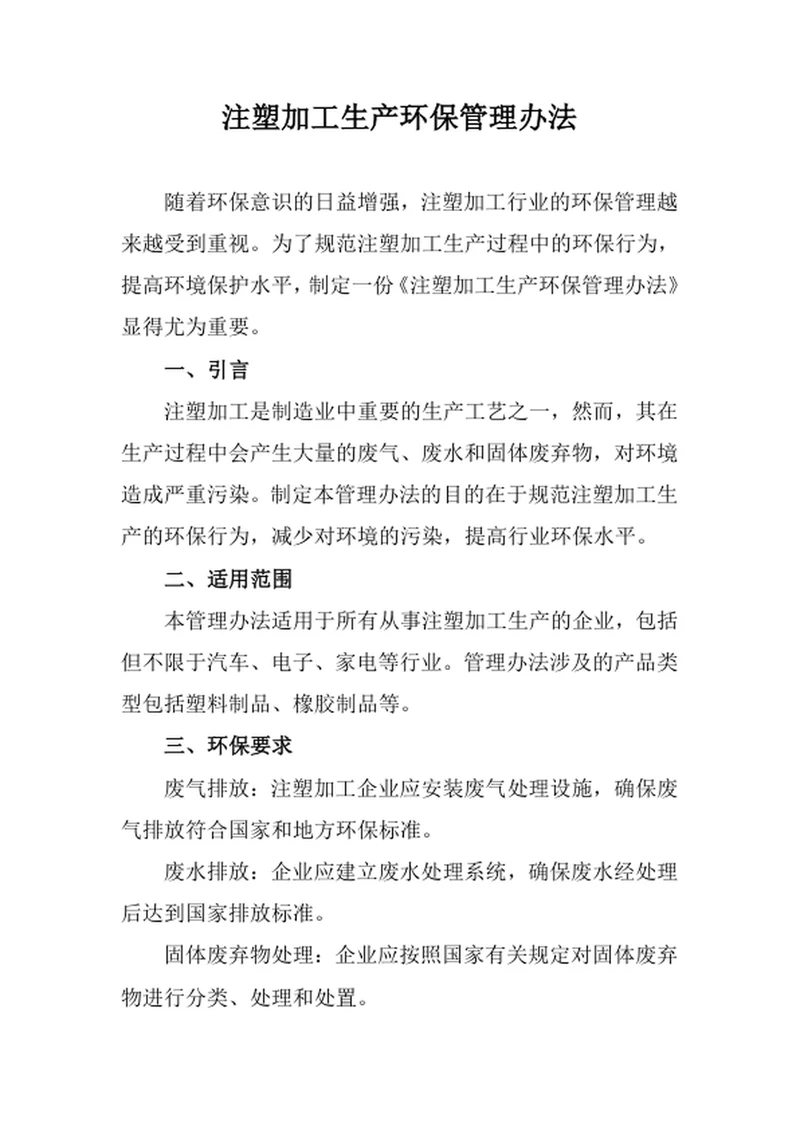 注塑加工生产环保管理办法

随着环保意识的日益增强，注塑加工行业的环保管理越来越受到重视。为了规范注塑加工生产过程中的环保行为，提高环境保护水平，制定一份《注塑加工生产环保管理办法》显得尤为重要。

一、引言

注塑加工是制造业中重要的生产工艺之一，然而，其在生产过程中会产生大量的废气、废水和固体废弃物，对环境造成严重污染。制定本管理办法的目的在于规范注塑加工生产的环保行为，减少对环境的污染，提高行业环保水平。

二、适用范围

本管理办法适用于所有从事注塑加工生产的企业，包括但不限于汽车、电子、家电等行业。管理办法涉及的产品类型包括塑料制品、橡胶制品等。

三、环保要求

废气排放：注塑加工企业应安装废气处理设施，确保废气排放符合国家和地方环保标准。

废水排放：企业应建立废水处理系统，确保废水经处理后达到国家排放标准。

固体废弃物处理：企业应按照国家有关规定对固体废弃物进行分类、处理和处置。